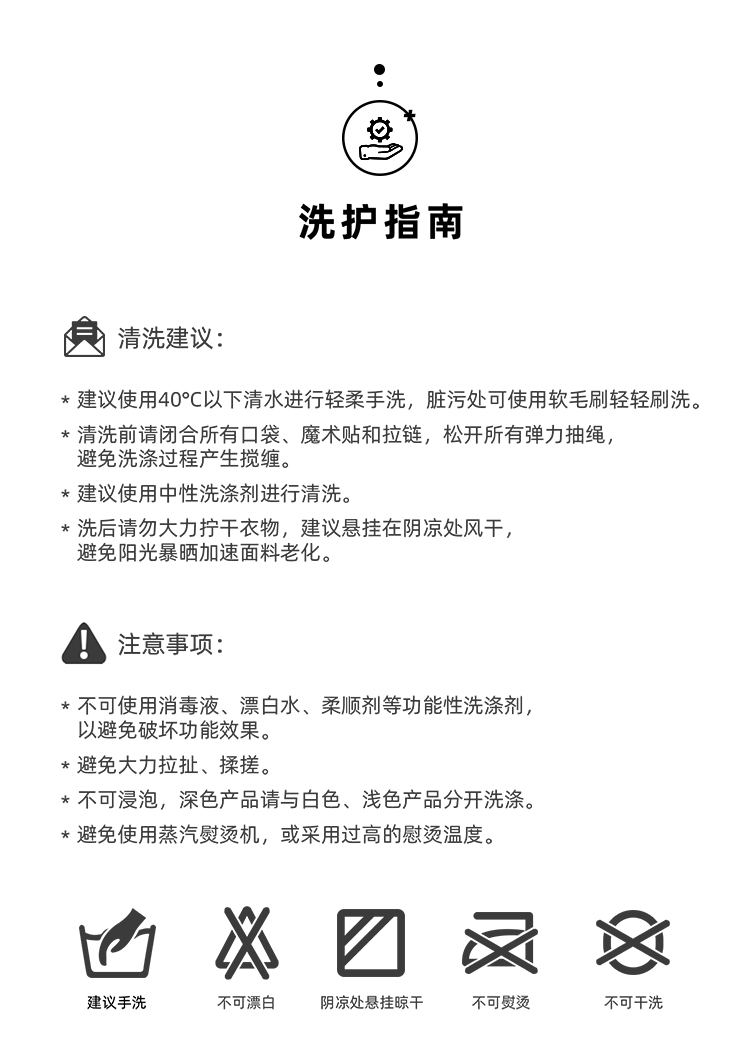 洗护指南

清洗建议:

* 建议使用40°C以下清水进行轻柔手洗，脏污处可使用软毛刷轻轻刷洗。
* 清洗前请闭合所有口袋、魔术贴和拉链，松开所有弹力抽绳，避免洗涤过程产生搅缠。
* 建议使用中性洗涤剂进行清洗。
* 洗后请勿大力拧干衣物，建议悬挂在阴凉处风干，避免阳光暴晒加速面料老化。

注意事项:

* 不可使用消毒液、漂白水、柔顺剂等功能性洗涤剂，以避免破坏功能效果。
* 避免大力拉扯、揉搓。
* 不可浸泡，深色产品请与白色、浅色产品分开洗涤。
* 避免使用蒸汽熨烫机，或采用过高的慰烫温度。

建议手洗 不可漂白 阴凉处悬挂晾干 不可熨烫 不可干洗